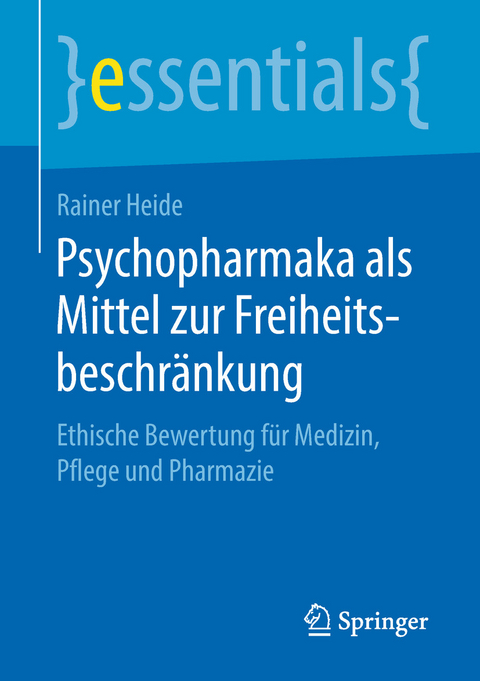 }essentials{

Rainer Heide

Psychopharmaka als Mittel zur Freiheitsbeschränkung

Ethische Bewertung für Medizin, Pflege und Pharmazie

Springer